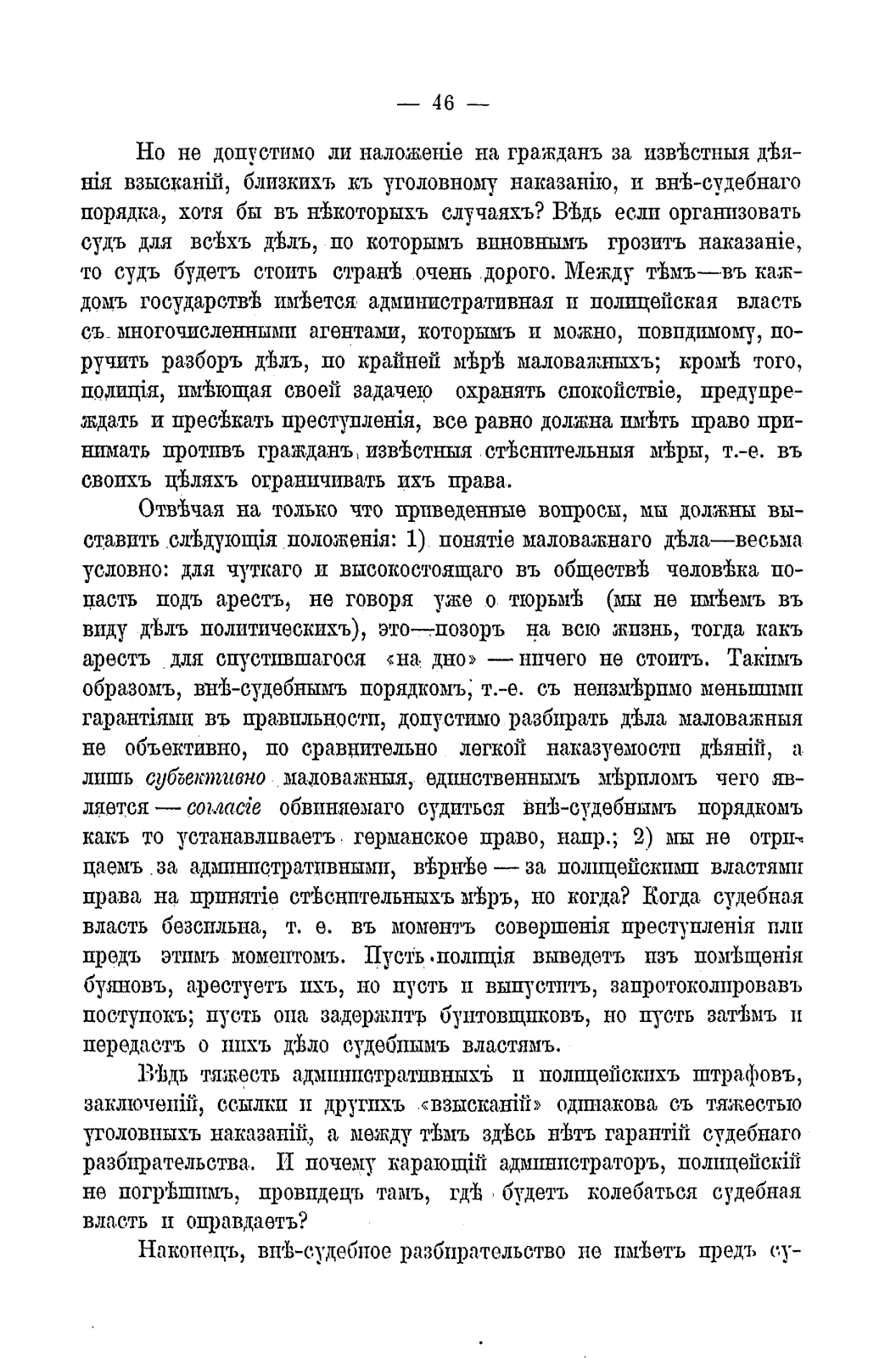 — 46 —

Но не допустимо ли наложеніе на гражданъ за извѣстныя дѣянія взысканій, близкихъ къ уголовному наказанію, и внѣ-судебнаго порядка, хотя бы въ нѣкоторыхъ случаяхъ? Вѣдь если организовать судъ для всѣхъ дѣлъ, по которымъ виновнымъ грозитъ наказаніе, то судъ будетъ стоить странѣ очень дорого. Между тѣмъ—въ каждомъ государствѣ имѣется административная и полицейская власть съ многочисленными агентами, которымъ и можно, повидимому, поручить разборъ дѣлъ, по крайней мѣрѣ маловажныхъ; кромѣ того, полиція, имѣющая своей задачею охранять спокойствіе, предупреждать и пресѣкать преступленія, все равно должна имѣть право принимать противъ гражданъ извѣстныя стѣснительныя мѣры, т.-е. въ своихъ цѣляхъ ограничивать ихъ права.

Отвѣчая на только что приведенные вопросы, мы должны выставить слѣдующія положенія: 1) понятіе маловажнаго дѣла—весьма условно: для чуткаго и высокостоящаго въ обществѣ человѣка попасть подъ арестъ, не говоря уже о тюрьмѣ (мы не имѣемъ въ виду дѣлъ политическихъ), это—позоръ на всю жизнь, тогда какъ арестъ для спустившагося «на дно» — ничего не стоитъ. Такимъ образомъ, внѣ-судебнымъ порядкомъ, т.-е. съ неизмѣримо меньшими гарантіями въ правильности, допустимо разбирать дѣла маловажныя не объективно, по сравнительно легкой наказуемости дѣяній, а лишь субъективно маловажныя, единственнымъ мѣриломъ чего является — согласіе обвиняемаго судиться внѣ-судебнымъ порядкомъ какъ то устанавливаетъ германское право, напр.; 2) мы не отрицаемъ за административными, вѣрнѣе — за полицейскими властями права на принятіе стѣснительныхъ мѣръ, но когда? Когда судебная власть безсильна, т. е. въ моментъ совершенія преступленія или предъ этимъ моментомъ. Пусть полиція выведетъ изъ помѣщенія буяновъ, арестуетъ ихъ, но пусть и выпуститъ, запротоколировавъ поступокъ; пусть она задержитъ бунтовщиковъ, но пусть затѣмъ и передастъ о нихъ дѣло судебнымъ властямъ.

Вѣдь тяжесть административныхъ и полицейскихъ штрафовъ, заключеній, ссылки и другихъ «взысканій» одинакова съ тяжестью уголовныхъ наказаній, а между тѣмъ здѣсь нѣтъ гарантій судебнаго разбирательства. И почему карающій администраторъ, полицейскій не погрѣшимъ, провидецъ тамъ, гдѣ будетъ колебаться судебная власть и оправдаетъ?

Наконецъ, внѣ-судебное разбирательство не имѣетъ предъ су-